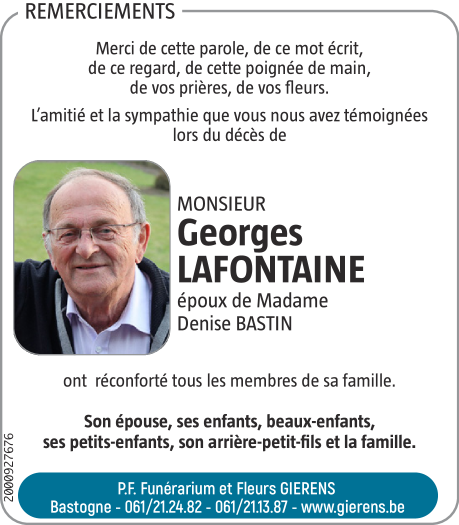 REMERCIEMENTS

Merci de cette parole, de ce mot écrit, de ce regard, de cette poignée de main, de vos prières, de vos fleurs.

L'amitié et la sympathie que vous nous avez témoignées lors du décès de

MONSIEUR
Georges
LAFONTAINE
époux de Madame
Denise BASTIN

ont réconforté tous les membres de sa famille.

Son épouse, ses enfants, beaux-enfants, ses petits-enfants, son arrière-petit-fils et la famille.

2000927676

P.F. Funérarium et Fleurs GIERENS
Bastogne - 061/21.24.82 - 061/21.13.87 - www.gierens.be